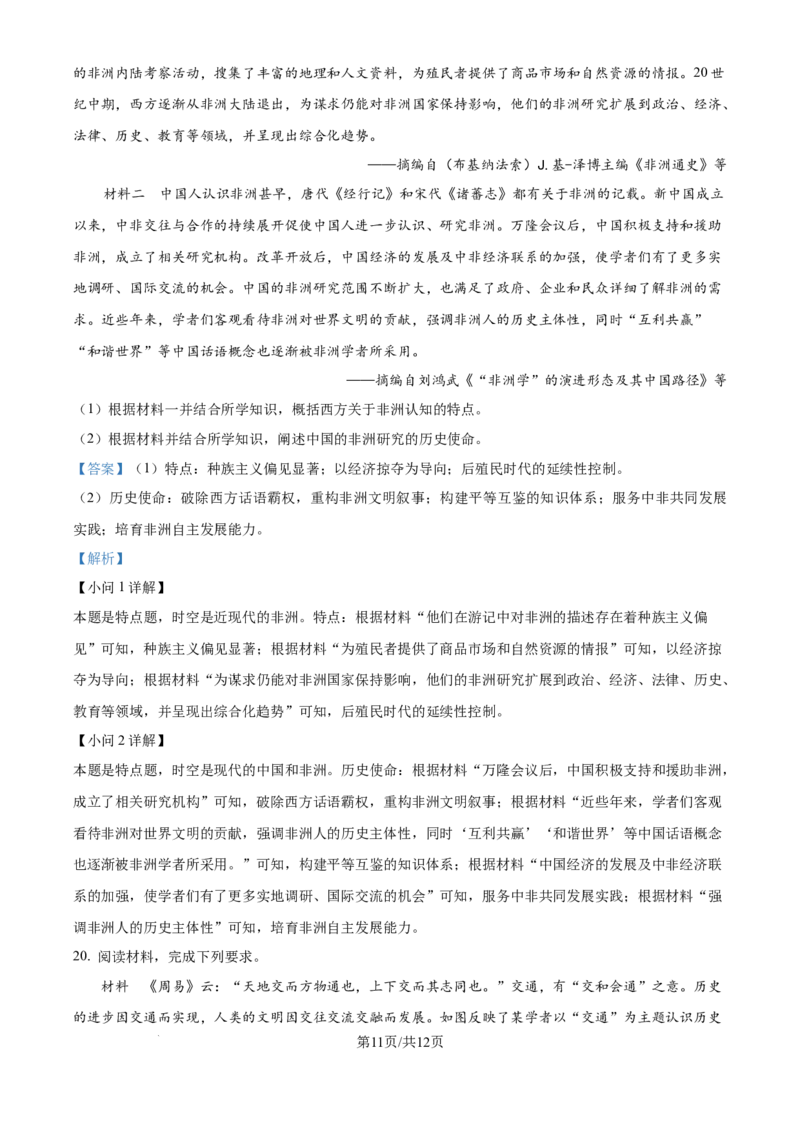 的非洲内陆考察活动，搜集了丰富的地理和人文资料，为殖民者提供了商品市场和自然资源的情报。20世纪中期，西方逐渐从非洲大陆退出，为谋求仍能对非洲国家保持影响，他们的非洲研究扩展到政治、经济、法律、历史、教育等领域，并呈现出综合化趋势。

——摘编自（布基纳法索）J. 基-泽博主编《非洲通史》等

材料二　中国人认识非洲甚早，唐代《经行记》和宋代《诸蕃志》都有关于非洲的记载。新中国成立以来，中非交往与合作的持续展开促使中国人进一步认识、研究非洲。万隆会议后，中国积极支持和援助非洲，成立了相关研究机构。改革开放后，中国经济的发展及中非经济联系的加强，使学者们有了更多实地调研、国际交流的机会。中国的非洲研究范围不断扩大，也满足了政府、企业和民众详细了解非洲的需求。近些年来，学者们客观看待非洲对世界文明的贡献，强调非洲人的历史主体性，同时“互利共赢”“和谐世界”等中国话语概念也逐渐被非洲学者所采用。

——摘编自刘鸿武《“非洲学”的演进形态及其中国路径》等

（1）根据材料一并结合所学知识，概括西方关于非洲认知的特点。

（2）根据材料并结合所学知识，阐述中国的非洲研究的历史使命。

【答案】（1）特点：种族主义偏见显著；以经济掠夺为导向；后殖民时代的延续性控制。

（2）历史使命：破除西方话语霸权，重构非洲文明叙事；构建平等互鉴的知识体系；服务中非共同发展实践；培育非洲自主发展能力。

【解析】

【小问1详解】

本题是特点题，时空是近现代的非洲。特点：根据材料“他们在游记中对非洲的描述存在着种族主义偏见”可知，种族主义偏见显著；根据材料“为殖民者提供了商品市场和自然资源的情报”可知，以经济掠夺为导向；根据材料“为谋求仍能对非洲国家保持影响，他们的非洲研究扩展到政治、经济、法律、历史、教育等领域，并呈现出综合化趋势”可知，后殖民时代的延续性控制。

【小问2详解】

本题是特点题，时空是现代的中国和非洲。历史使命：根据材料“万隆会议后，中国积极支持和援助非洲，成立了相关研究机构”可知，破除西方话语霸权，重构非洲文明叙事；根据材料“近些年来，学者们客观看待非洲对世界文明的贡献，强调非洲人的历史主体性，同时‘互利共赢’‘和谐世界’等中国话语概念也逐渐被非洲学者所采用。”可知，构建平等互鉴的知识体系；根据材料“中国经济的发展及中非经济联系的加强，使学者们有了更多实地调研、国际交流的机会”可知，服务中非共同发展实践；根据材料“强调非洲人的历史主体性”可知，培育非洲自主发展能力。

20. 阅读材料，完成下列要求。

材料　《周易》云：“天地交而万物通也，上下交而其志同也。”交通，有“交和会通”之意。历史的进步因交通而实现，人类的文明因交往交流交融而发展。如图反映了某学者以“交通”为主题认识历史

第11页/共12页